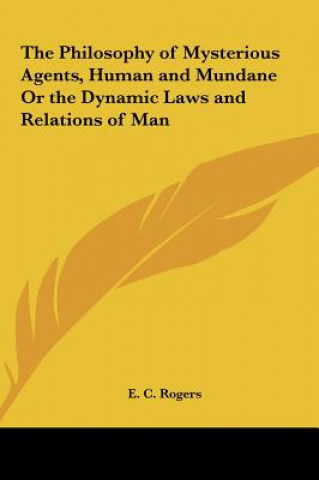 The Philosophy of Mysterious Agents, Human and Mundane Or the Dynamic Laws and Relations of Man

E. C. Rogers